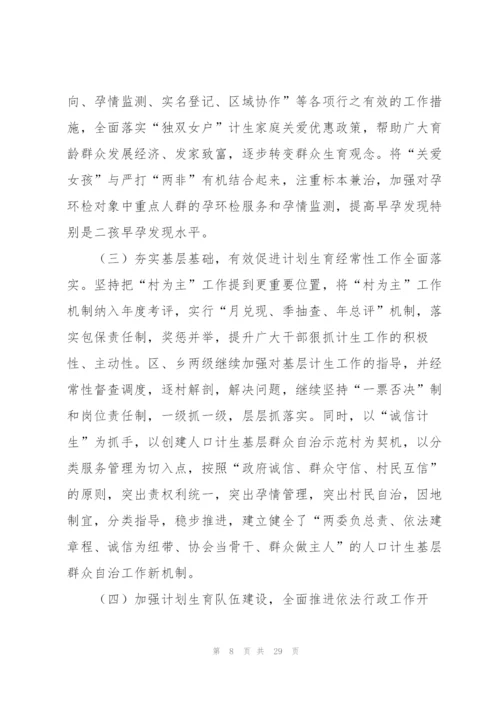 向、孕情监测、实名登记、区域协作”等各项行之有效的工作措施，全面落实“独双女户”计生家庭关爱优惠政策，帮助广大育龄群众发展经济、发家致富，逐步转变群众生育观念。将“关爱女孩”与严打“两非”有机结合起来，注重标本兼治，加强对孕环检对象中重点人群的孕环检服务和孕情监测，提高早孕发现特别是二孩早孕发现水平。

（三）夯实基层基础，有效促进计划生育经常性工作全面落实。坚持把“村为主”工作提到更重要位置，将“村为主”工作机制纳入年度考评，实行“月兑现、季抽查、年总评”机制，落实包保责任制，奖惩并举，提升广大干部狠抓计生工作的积极性、主动性。区、乡两级继续加强对基层计生工作的指导，并经常性督查调度，逐村解剖，解决问题，继续坚持“一票否决”制和岗位责任制，一级抓一级，层层抓落实。同时，以“诚信计生”为抓手，以创建人口计生基层群众自治示范村为契机，以分类服务管理为切入点，按照“政府诚信、群众守信、村民互信”的原则，突出责权利统一，突出孕情管理，突出村民自治，因地制宜，分类指导，稳步推进，建立健全了“两委负总责、依法建章程、诚信为纽带、协会当骨干、群众做主人”的人口计生基层群众自治工作新机制。

（四）加强计划生育队伍建设，全面推进依法行政工作开

第 8 页 共 29 页